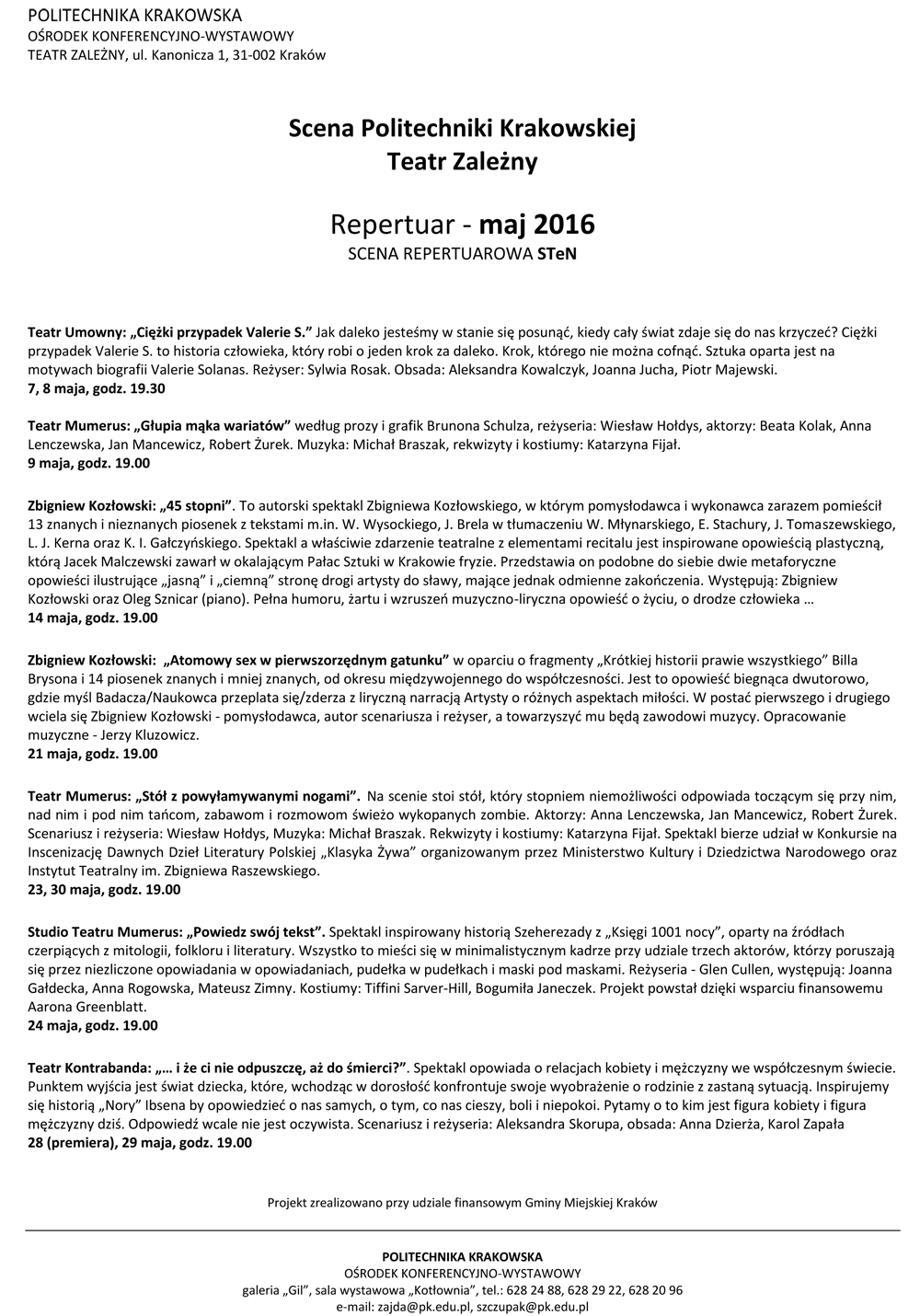 POLITECHNIKA KRAKOWSKA
OŚRODEK KONFERENCYJNO-WYSTAWOWY
TEATR ZALEŻNY, ul. Kanonicza 1, 31-002 Kraków

Scena Politechniki Krakowskiej
Teatr Zależny

Repertuar - maj 2016
SCENA REPERTUAROWA STeN

Teatr Umowny: „Ciężki przypadek Valerie S." Jak daleko jesteśmy w stanie się posunąć, kiedy cały świat zdaje się do nas krzyczeć? Ciężki przypadek Valerie S. to historia człowieka, który robi o jeden krok za daleko. Krok, którego nie można cofnąć. Sztuka oparta jest na motywach biografii Valerie Solanas. Reżyser: Sylwia Rosak. Obsada: Aleksandra Kowalczyk, Joanna Jucha, Piotr Majewski.
7, 8 maja, godz. 19.30

Teatr Mumerus: „Głupia mąka wariatów" według prozy i grafik Brunona Schulza, reżyseria: Wiesław Hołdys, aktorzy: Beata Kolak, Anna Lenczewska, Jan Mancewicz, Robert Żurek. Muzyka: Michał Braszak, rekwizyty i kostiumy: Katarzyna Fijał.
9 maja, godz. 19.00

Zbigniew Kozłowski: „45 stopni". To autorski spektakl Zbigniewa Kozłowskiego, w którym pomysłodawca i wykonawca zarazem pomieścił 13 znanych i nieznanych piosenek z tekstami m.in. W. Wysockiego, J. Brela w tłumaczeniu W. Młynarskiego, E. Stachury, J. Tomaszewskiego, L. J. Kerna oraz K. I. Gałczyńskiego. Spektakl a właściwie zdarzenie teatralne z elementami recitalu jest inspirowane opowieścią plastyczną, którą Jacek Malczewski zawarł w okalającym Pałac Sztuki w Krakowie fryzie. Przedstawia on podobne do siebie dwie metaforyczne opowieści ilustrujące „jasną" i „ciemną" stronę drogi artysty do sławy, mające jednak odmienne zakończenia. Występują: Zbigniew Kozłowski oraz Oleg Sznicar (piano). Pełna humoru, żartu i wzruszeń muzyczno-liryczna opowieść o życiu, o drodze człowieka …
14 maja, godz. 19.00

Zbigniew Kozłowski: „Atomowy sex w pierwszorzędnym gatunku" w oparciu o fragmenty „Krótkiej historii prawie wszystkiego" Billa Brysona i 14 piosenek znanych i mniej znanych, od okresu międzywojennego do współczesności. Jest to opowieść biegnąca dwutorowo, gdzie myśl Badacza/Naukowca przeplata się/zderza z liryczną narracją Artysty o różnych aspektach miłości. W postać pierwszego i drugiego wciela się Zbigniew Kozłowski - pomysłodawca, autor scenariusza i reżyser, a towarzyszyć mu będą zawodowi muzycy. Opracowanie muzyczne - Jerzy Kluzowicz.
21 maja, godz. 19.00

Teatr Mumerus: „Stół z powyłamywanymi nogami". Na scenie stoi stół, który stopniem niemożliwości odpowiada toczącym się przy nim, nad nim i pod nim tańcom, zabawom i rozmowom świeżo wykopanych zombie. Aktorzy: Anna Lenczewska, Jan Mancewicz, Robert Żurek. Scenariusz i reżyseria: Wiesław Hołdys, Muzyka: Michał Braszak. Rekwizyty i kostiumy: Katarzyna Fijał. Spektakl bierze udział w Konkursie na Inscenizację Dawnych Dzieł Literatury Polskiej „Klasyka Żywa" organizowanym przez Ministerstwo Kultury i Dziedzictwa Narodowego oraz Instytut Teatralny im. Zbigniewa Raszewskiego.
23, 30 maja, godz. 19.00

Studio Teatru Mumerus: „Powiedz swój tekst". Spektakl inspirowany historią Szeherezady z „Księgi 1001 nocy", oparty na źródłach czerpiących z mitologii, folkloru i literatury. Wszystko to mieści się w minimalistycznym kadrze przy udziale trzech aktorów, którzy poruszają się przez niezliczone opowiadania w opowiadaniach, pudełka w pudełkach i maski pod maskami. Reżyseria - Glen Cullen, występują: Joanna Gałdecka, Anna Rogowska, Mateusz Zimny. Kostiumy: Tiffini Sarver-Hill, Bogumiła Janeczek. Projekt powstał dzięki wsparciu finansowemu Aarona Greenblatt.
24 maja, godz. 19.00

Teatr Kontrabanda: „… i że ci nie odpuszczę, aż do śmierci?". Spektakl opowiada o relacjach kobiety i mężczyzny we współczesnym świecie. Punktem wyjścia jest świat dziecka, które, wchodząc w dorosłość konfrontuje swoje wyobrażenie o rodzinie z zastaną sytuacją. Inspirujemy się historią „Nory" Ibsena by opowiedzieć o nas samych, o tym, co nas cieszy, boli i niepokoi. Pytamy o to kim jest figura kobiety i figura mężczyzny dziś. Odpowiedź wcale nie jest oczywista. Scenariusz i reżyseria: Aleksandra Skorupa, obsada: Anna Dzierża, Karol Zapała
28 (premiera), 29 maja, godz. 19.00

Projekt zrealizowano przy udziale finansowym Gminy Miejskiej Kraków

POLITECHNIKA KRAKOWSKA
OŚRODEK KONFERENCYJNO-WYSTAWOWY
galeria „Gil", sala wystawowa „Kotłownia", tel.: 628 24 88, 628 29 22, 628 20 96
e-mail: zajda@pk.edu.pl, szczupak@pk.edu.pl